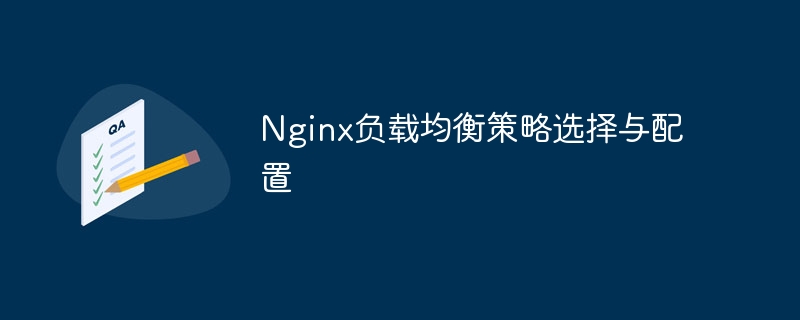 QA

Nginx负载均衡策略选择与配置